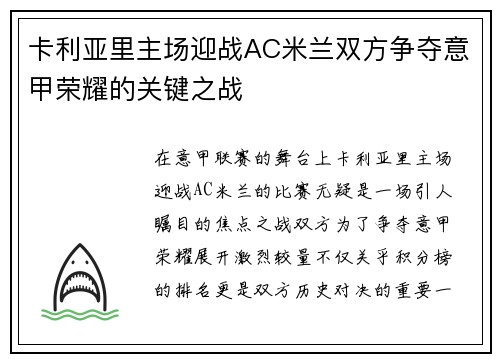 卡利亚里主场迎战AC米兰双方争夺意甲荣耀的关键之战

在意甲联赛的舞台上卡利亚里主场迎战AC米兰的比赛无疑是一场引人瞩目的焦点之战双方为了争夺意甲荣耀展开激烈较量不仅关乎积分榜的排名更是双方历史对决的重要一